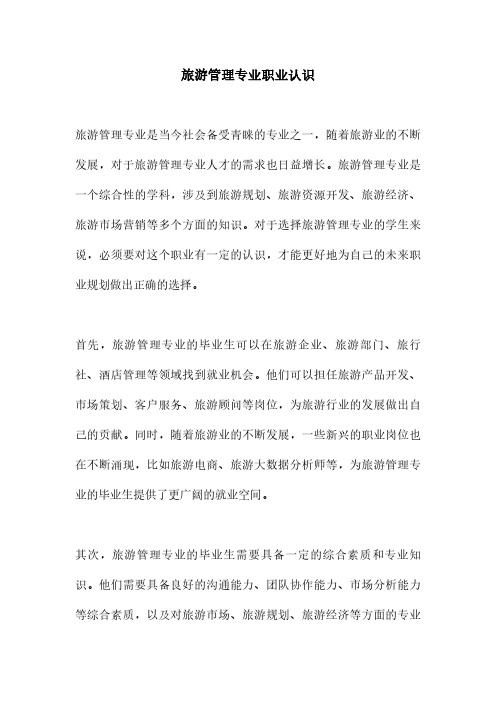 旅游管理专业职业认识

旅游管理专业是当今社会备受青睐的专业之一，随着旅游业的不断发展，对于旅游管理专业人才的需求也日益增长。旅游管理专业是一个综合性的学科，涉及到旅游规划、旅游资源开发、旅游经济、旅游市场营销等多个方面的知识。对于选择旅游管理专业的学生来说，必须要对这个职业有一定的认识，才能更好地为自己的未来职业规划做出正确的选择。

首先，旅游管理专业的毕业生可以在旅游企业、旅游部门、旅行社、酒店管理等领域找到就业机会。他们可以担任旅游产品开发、市场策划、客户服务、旅游顾问等岗位，为旅游行业的发展做出自己的贡献。同时，随着旅游业的不断发展，一些新兴的职业岗位也在不断涌现，比如旅游电商、旅游大数据分析师等，为旅游管理专业的毕业生提供了更广阔的就业空间。

其次，旅游管理专业的毕业生需要具备一定的综合素质和专业知识。他们需要具备良好的沟通能力、团队协作能力、市场分析能力等综合素质，以及对旅游市场、旅游规划、旅游经济等方面的专业